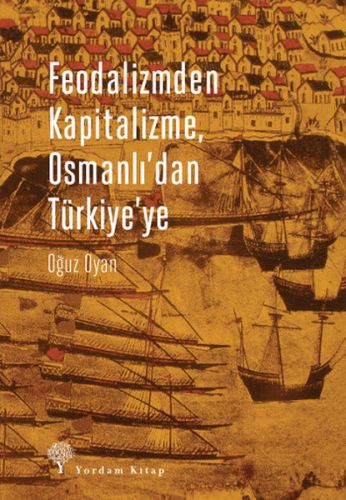 Feodalizmden Kapitalizme, Osmanlı'dan Türkiye'ye

Oğuz Oyan

Yordam Kitap